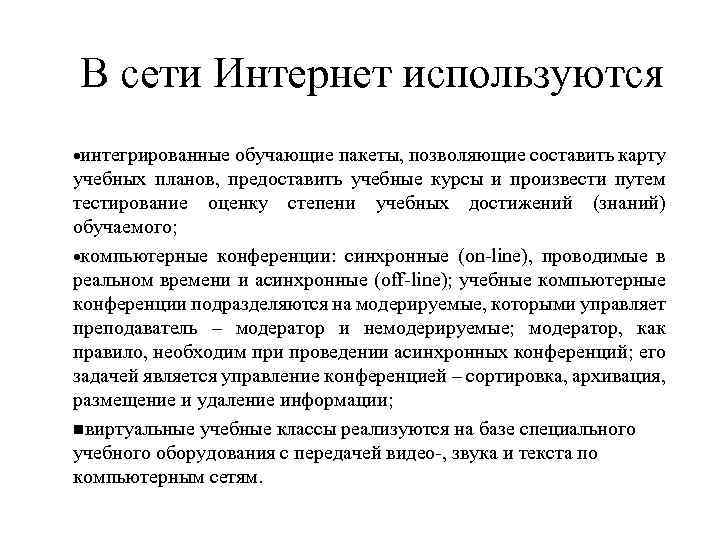 В сети Интернет используются

•интегрированные обучающие пакеты, позволяющие составить карту учебных планов, предоставить учебные курсы и произвести путем тестирование оценку степени учебных достижений (знаний) обучаемого;

•компьютерные конференции: синхронные (on-line), проводимые в реальном времени и асинхронные (off-line); учебные компьютерные конференции подразделяются на модерируемые, которыми управляет преподаватель – модератор и немодерируемые; модератор, как правило, необходим при проведении асинхронных конференций; его задачей является управление конференцией – сортировка, архивация, размещение и удаление информации;

■виртуальные учебные классы реализуются на базе специального учебного оборудования с передачей видео-, звука и текста по компьютерным сетям.